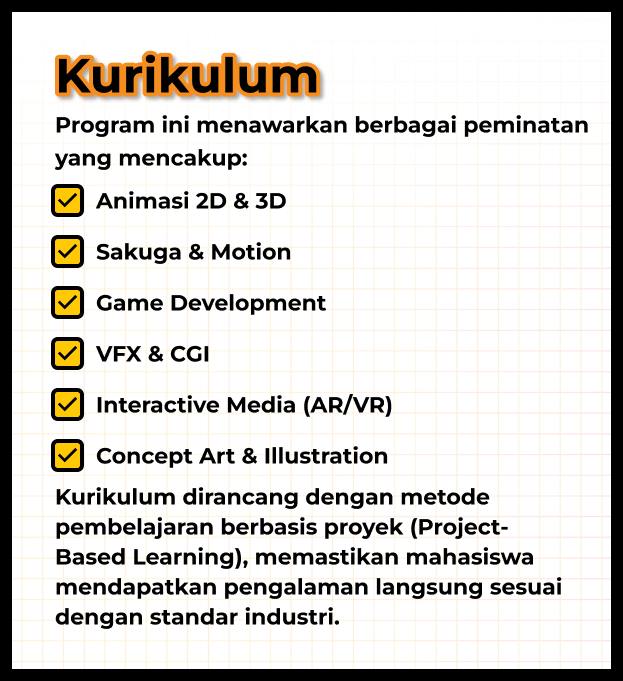 Kurikulum

Program ini menawarkan berbagai peminatan yang mencakup:

Animasi 2D & 3D

Sakuga & Motion

Game Development

VFX & CGI

Interactive Media (AR/VR)

Concept Art & Illustration

Kurikulum dirancang dengan metode pembelajaran berbasis proyek (Project-Based Learning), memastikan mahasiswa mendapatkan pengalaman langsung sesuai dengan standar industri.